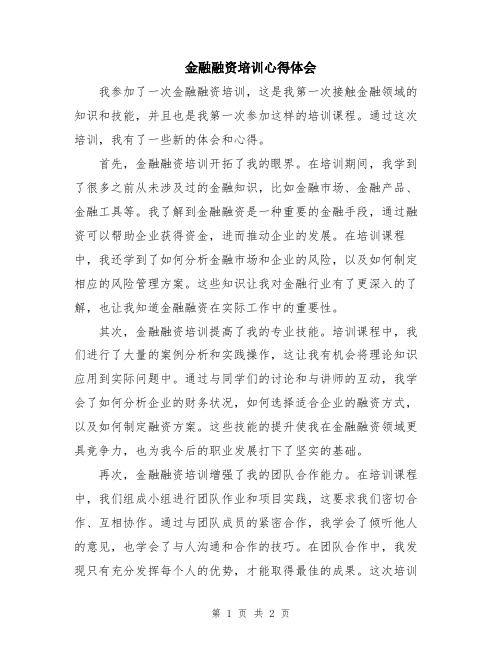 金融融资培训心得体会

我参加了一次金融融资培训，这是我第一次接触金融领域的知识和技能，并且也是我第一次参加这样的培训课程。通过这次培训，我有了一些新的体会和心得。

首先，金融融资培训开拓了我的眼界。在培训期间，我学到了很多之前从未涉及过的金融知识，比如金融市场、金融产品、金融工具等。我了解到金融融资是一种重要的金融手段，通过融资可以帮助企业获得资金，进而推动企业的发展。在培训课程中，我还学到了如何分析金融市场和企业的风险，以及如何制定相应的风险管理方案。这些知识让我对金融行业有了更深入的了解，也让我知道金融融资在实际工作中的重要性。

其次，金融融资培训提高了我的专业技能。培训课程中，我们进行了大量的案例分析和实践操作，这让我有机会将理论知识应用到实际问题中。通过与同学们的讨论和与讲师的互动，我学会了如何分析企业的财务状况，如何选择适合企业的融资方式，以及如何制定融资方案。这些技能的提升使我在金融融资领域更具竞争力，也为我今后的职业发展打下了坚实的基础。

再次，金融融资培训增强了我的团队合作能力。在培训课程中，我们组成小组进行团队作业和项目实践，这要求我们密切合作、互相协作。通过与团队成员的紧密合作，我学会了倾听他人的意见，也学会了与人沟通和合作的技巧。在团队合作中，我发现只有充分发挥每个人的优势，才能取得最佳的成果。这次培训

第 1 页 共 2 页